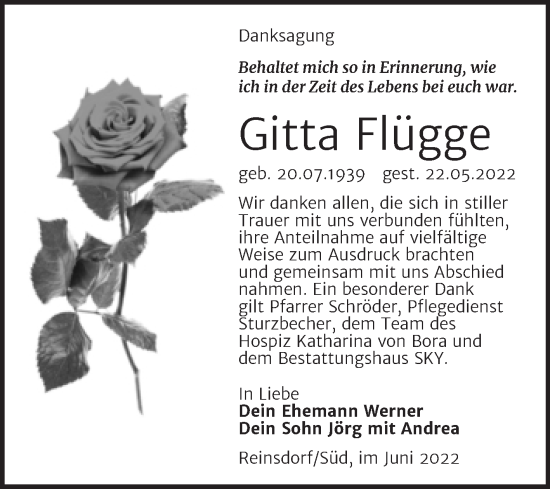 Danksagung

Behaltet mich so in Erinnerung, wie ich in der Zeit des Lebens bei euch war.

Gitta Flügge

geb. 20.07.1939 gest. 22.05.2022

Wir danken allen, die sich in stiller Trauer mit uns verbunden fühlten, ihre Anteilnahme auf vielfältige Weise zum Ausdruck brachten und gemeinsam mit uns Abschied nahmen. Ein besonderer Dank gilt Pfarrer Schröder, Pflegedienst Sturzbecher, dem Team des Hospiz Katharina von Bora und dem Bestattungshaus SKY.

In Liebe
Dein Ehemann Werner
Dein Sohn Jörg mit Andrea

Reinsdorf/Süd, im Juni 2022